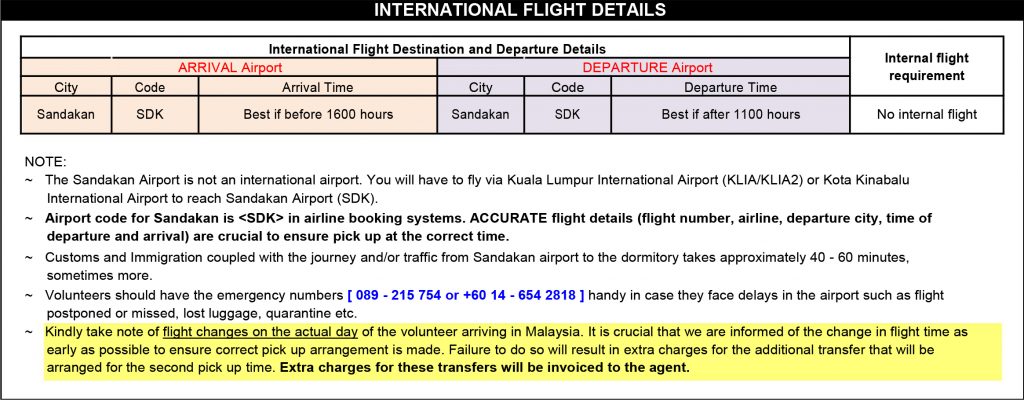 INTERNATIONAL FLIGHT DETAILS

| International Flight Destination and Departure Details | | | | | | Internal flight requirement |
|---|---|---|---|---|---|---|
| ARRIVAL Airport | | | DEPARTURE Airport | | | |
| City | Code | Arrival Time | City | Code | Departure Time | |
| Sandakan | SDK | Best if before 1600 hours | Sandakan | SDK | Best if after 1100 hours | No internal flight |

NOTE:
~ The Sandakan Airport is not an international airport. You will have to fly via Kuala Lumpur International Airport (KLIA/KLIA2) or Kota Kinabalu International Airport to reach Sandakan Airport (SDK).
~ Airport code for Sandakan is <SDK> in airline booking systems. ACCURATE flight details (flight number, airline, departure city, time of departure and arrival) are crucial to ensure pick up at the correct time.
~ Customs and Immigration coupled with the journey and/or traffic from Sandakan airport to the dormitory takes approximately 40 - 60 minutes, sometimes more.
~ Volunteers should have the emergency numbers [ 089 - 215 754 or +60 14 - 654 2818 ] handy in case they face delays in the airport such as flight postponed or missed, lost luggage, quarantine etc.
~ Kindly take note of flight changes on the actual day of the volunteer arriving in Malaysia. It is crucial that we are informed of the change in flight time as early as possible to ensure correct pick up arrangement is made. Failure to do so will result in extra charges for the additional transfer that will be arranged for the second pick up time. Extra charges for these transfers will be invoiced to the agent.